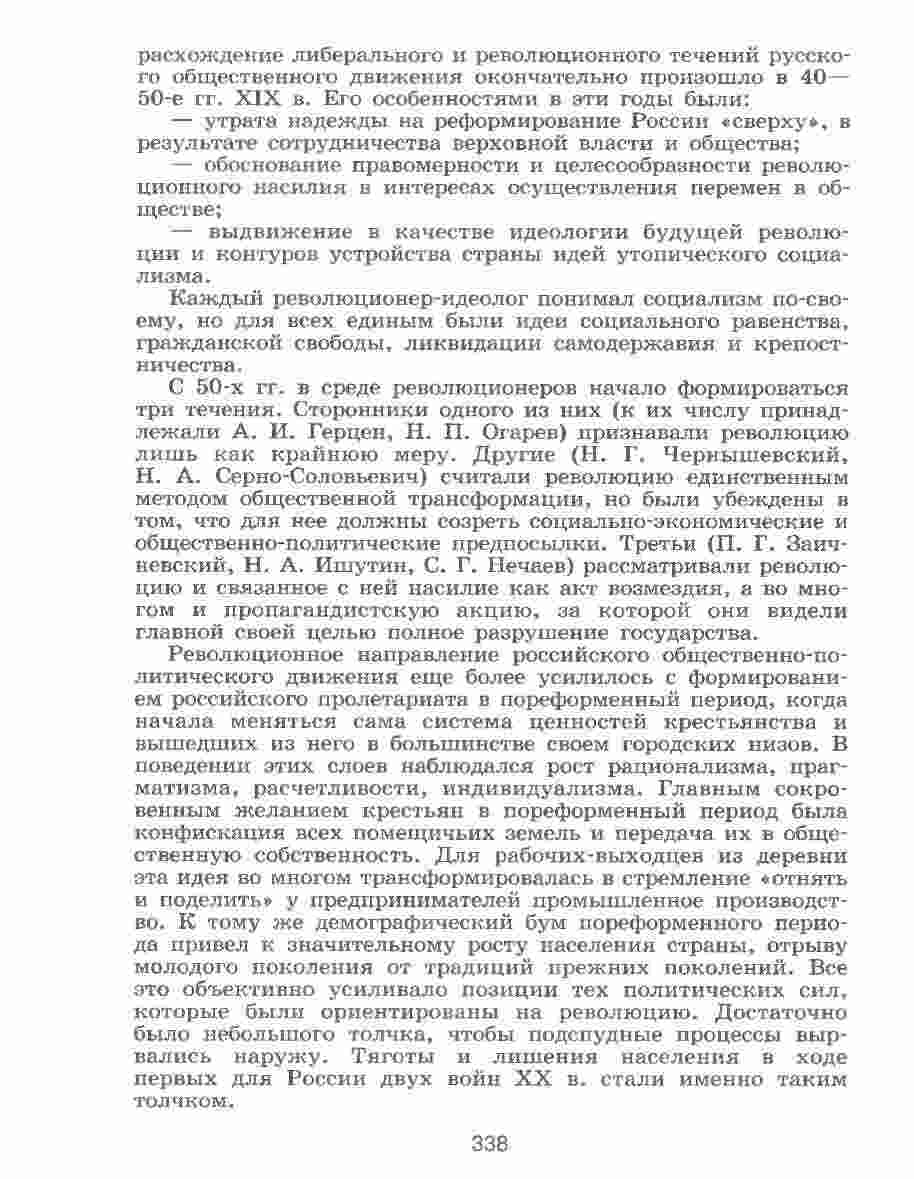 расхождение либерального и революционного течений русского общественного движения окончательно произошло в 40—50-е гг. XIX в. Его особенностями в эти годы были:

— утрата надежды на реформирование России «сверху», в результате сотрудничества верховной власти и общества;

— обоснование правомерности и целесообразности революционного насилия в интересах осуществления перемен в обществе;

— выдвижение в качестве идеологии будущей революции и контуров устройства страны идей утопического социализма.

Каждый революционер-идеолог понимал социализм по-своему, но для всех единым были идеи социального равенства, гражданской свободы, ликвидации самодержавия и крепостничества.

С 50-х гг. в среде революционеров начало формироваться три течения. Сторонники одного из них (к их числу принадлежали А. И. Герцен, Н. П. Огарев) признавали революцию лишь как крайнюю меру. Другие (Н. Г. Чернышевский, Н. А. Серно-Соловьевич) считали революцию единственным методом общественной трансформации, но были убеждены в том, что для нее должны созреть социально-экономические и общественно-политические предпосылки. Третьи (П. Г. Заичневский, Н. А. Ишутин, С. Г. Нечаев) рассматривали революцию и связанное с ней насилие как акт возмездия, а во многом и пропагандистскую акцию, за которой они видели главной своей целью полное разрушение государства.

Революционное направление российского общественно-политического движения еще более усилилось с формированием российского пролетариата в пореформенный период, когда начала меняться сама система ценностей крестьянства и вышедших из него в большинстве своем городских низов. В поведении этих слоев наблюдался рост рационализма, прагматизма, расчетливости, индивидуализма. Главным сокровенным желанием крестьян в пореформенный период была конфискация всех помещичьих земель и передача их в общественную собственность. Для рабочих-выходцев из деревни эта идея во многом трансформировалась в стремление «отнять и поделить» у предпринимателей промышленное производство. К тому же демографический бум пореформенного периода привел к значительному росту населения страны, отрыву молодого поколения от традиций прежних поколений. Все это объективно усиливало позиции тех политических сил, которые были ориентированы на революцию. Достаточно было небольшого толчка, чтобы подспудные процессы вырвались наружу. Тяготы и лишения населения в ходе первых для России двух войн XX в. стали именно таким толчком.

338